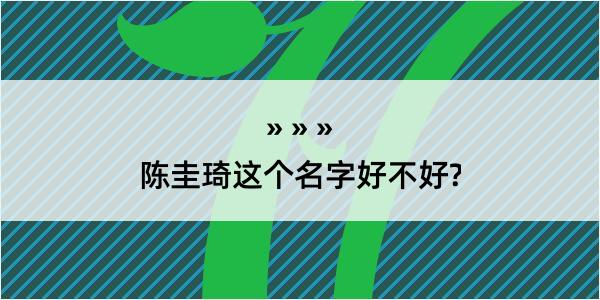 » » »
陈圭琦这个名字好不好?